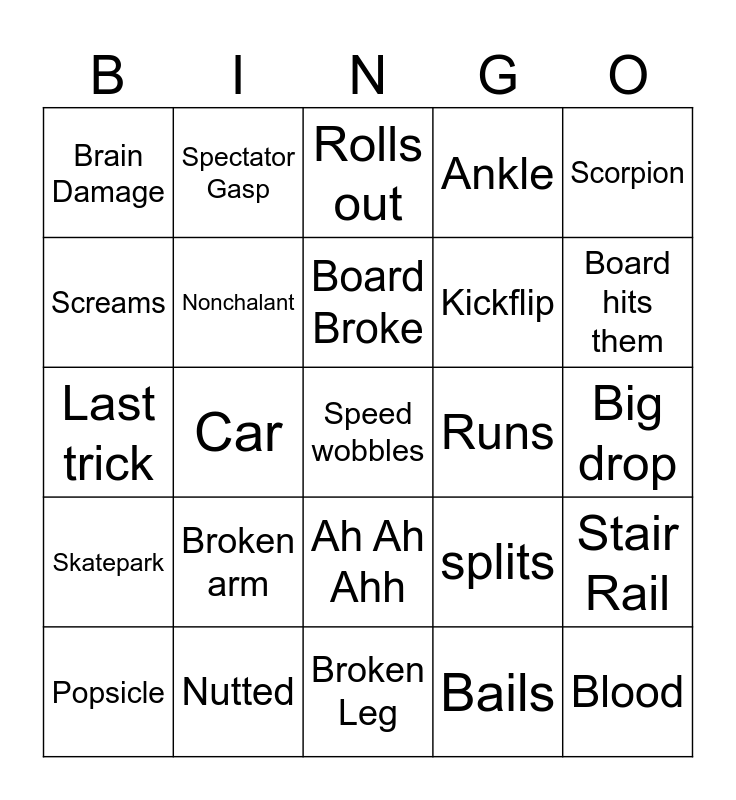 | B | I | N | G | O |
|---|---|---|---|---|
| Brain Damage | Spectator Gasp | Rolls out | Ankle | Scorpion |
| Screams | Nonchalant | Board Broke | Kickflip | Board hits them |
| Last trick | Car | Speed wobbles | Runs | Big drop |
| Skatepark | Broken arm | Ah Ah Ahh | splits | Stair Rail |
| Popsicle | Nutted | Broken Leg | Bails | Blood |